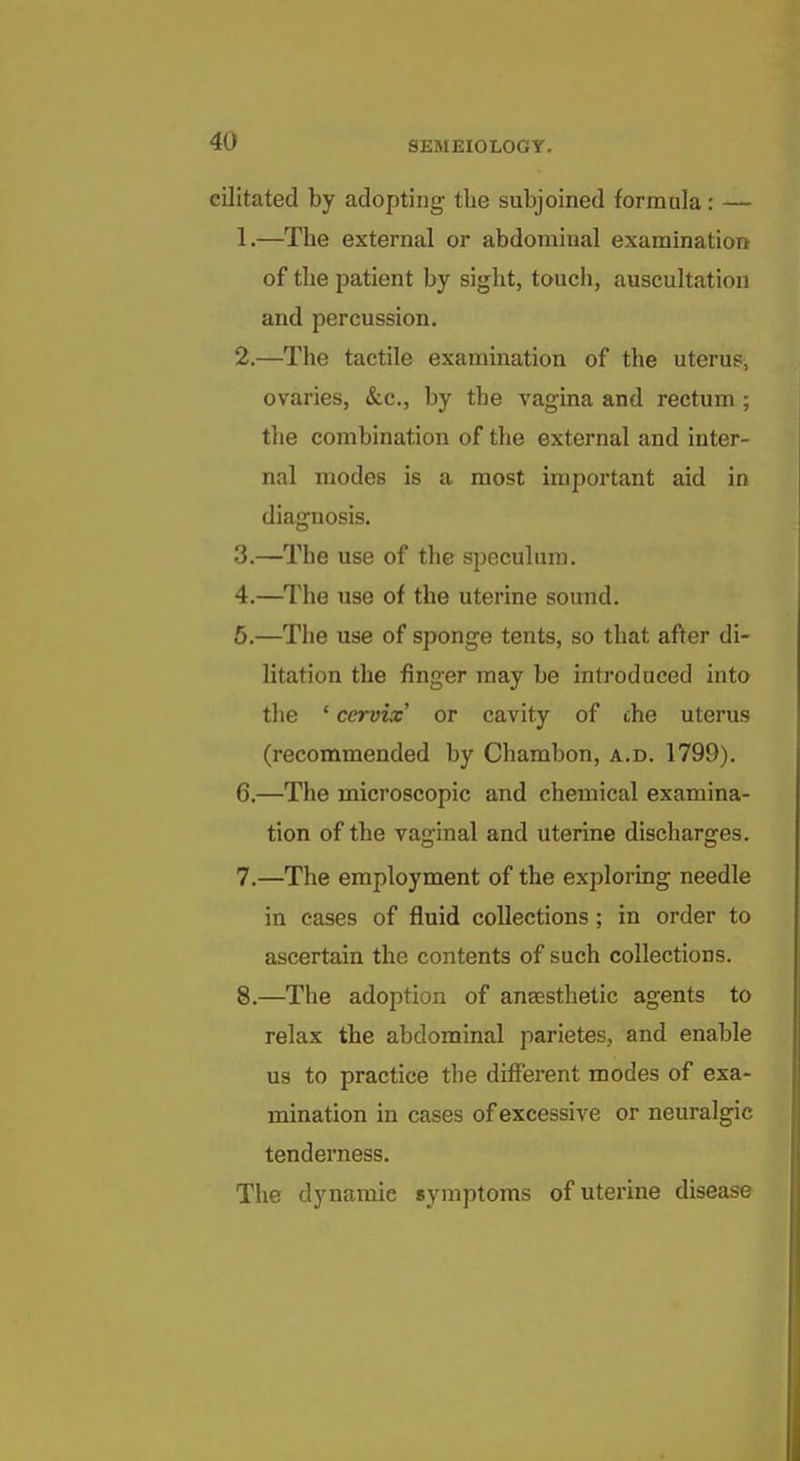 40 SEMEIOLOGY.

cilitated by adopting the subjoined formula: —

1.—The external or abdominal examination of the patient by sight, touch, auscultation and percussion.

2.—The tactile examination of the uterus, ovaries, &c., by the vagina and rectum; the combination of the external and internal modes is a most important aid in diagnosis.

3.—The use of the speculum.

4.—The use of the uterine sound.

5.—The use of sponge tents, so that after dilitation the finger may be introduced into the 'cervix' or cavity of the uterus (recommended by Chambon, A.D. 1799).

6.—The microscopic and chemical examination of the vaginal and uterine discharges.

7.—The employment of the exploring needle in cases of fluid collections; in order to ascertain the contents of such collections.

8.—The adoption of anæsthetic agents to relax the abdominal parietes, and enable us to practice the different modes of examination in cases of excessive or neuralgic tenderness.

The dynamic symptoms of uterine disease